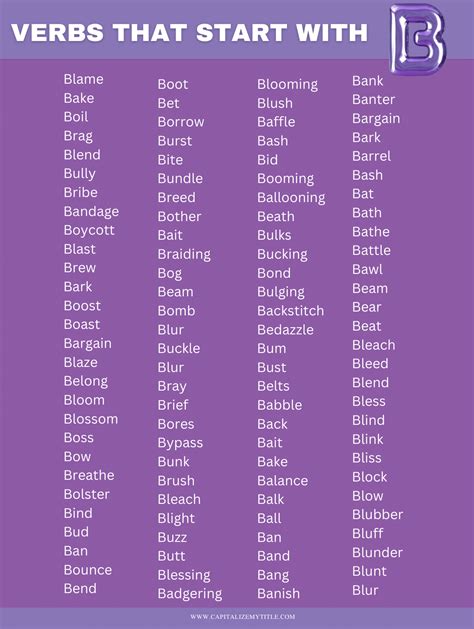 VERBS THAT START WITH B

Blame
Bake
Boil
Brag
Blend
Bully
Bribe
Bandage
Boycott
Blast
Brew
Bark
Boost
Boast
Bargain
Blaze
Belong
Bloom
Blossom
Boss
Bow
Breathe
Bolster
Bind
Bud
Ban
Bounce
Bend

Boot
Bet
Borrow
Burst
Bite
Bundle
Breed
Bother
Bait
Braiding
Bog
Beam
Bomb
Blur
Buckle
Blur
Bray
Brief
Bores
Bypass
Bunk
Brush
Bleach
Blight
Buzz
Butt
Blessing
Badgering

Blooming
Blush
Baffle
Bash
Bid
Booming
Ballooning
Beath
Bulks
Bucking
Bond
Bulging
Backstitch
Bedazzle
Bum
Bust
Belts
Babble
Back
Bait
Bake
Balance
Balk
Ball
Ban
Band
Bang
Banish

Bank
Banter
Bargain
Bark
Barrel
Bash
Bat
Bath
Bathe
Battle
Bawl
Beam
Bear
Beat
Bleach
Bleed
Blend
Bless
Blind
Blink
Bliss
Block
Blow
Blubber
Bluff
Blunder
Blunt
Blur

WWW.CAPITALIZEMYTITLE.COM